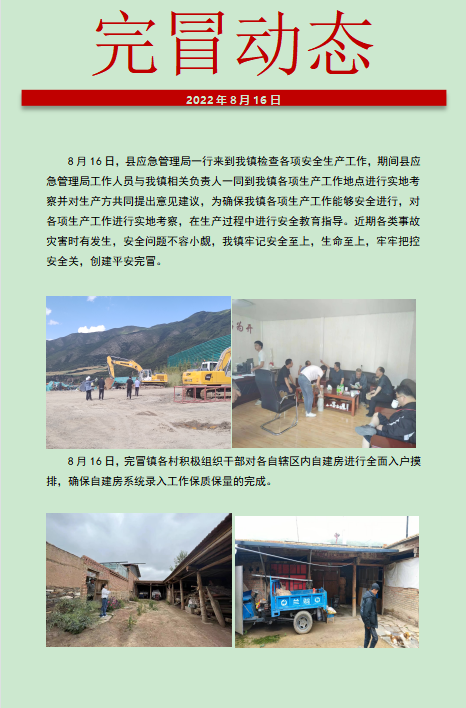 完冒动态

2022 年 8 月 16 日

8 月 16 日，县应急管理局一行来到我镇检查各项安全生产工作，期间县应急管理局工作人员与我镇相关负责人一同到我镇各项生产工作地点进行实地考察并对生产方共同提出意见建议，为确保我镇各项生产工作能够安全进行，对各项生产工作进行实地考察，在生产过程中进行安全教育指导。近期各类事故灾害时有发生，安全问题不容小觑，我镇牢记安全至上，生命至上，牢牢把控安全关，创建平安完冒。

8 月 16 日，完冒镇各村积极组织干部对各自辖区内自建房进行全面入户摸排，确保自建房系统录入工作保质保量的完成。